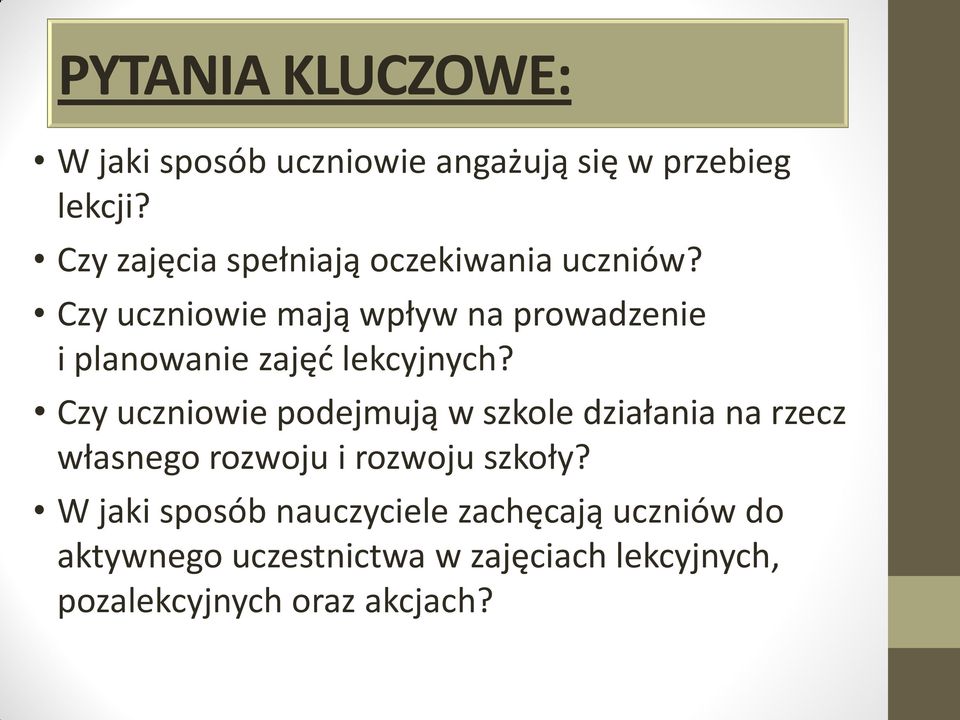 PYTANIA KLUCZOWE:

• W jaki sposób uczniowie angażują się w przebieg lekcji?
• Czy zajęcia spełniają oczekiwania uczniów?
• Czy uczniowie mają wpływ na prowadzenie i planowanie zajęć lekcyjnych?
• Czy uczniowie podejmują w szkole działania na rzecz własnego rozwoju i rozwoju szkoły?
• W jaki sposób nauczyciele zachęcają uczniów do aktywnego uczestnictwa w zajęciach lekcyjnych, pozalekcyjnych oraz akcjach?